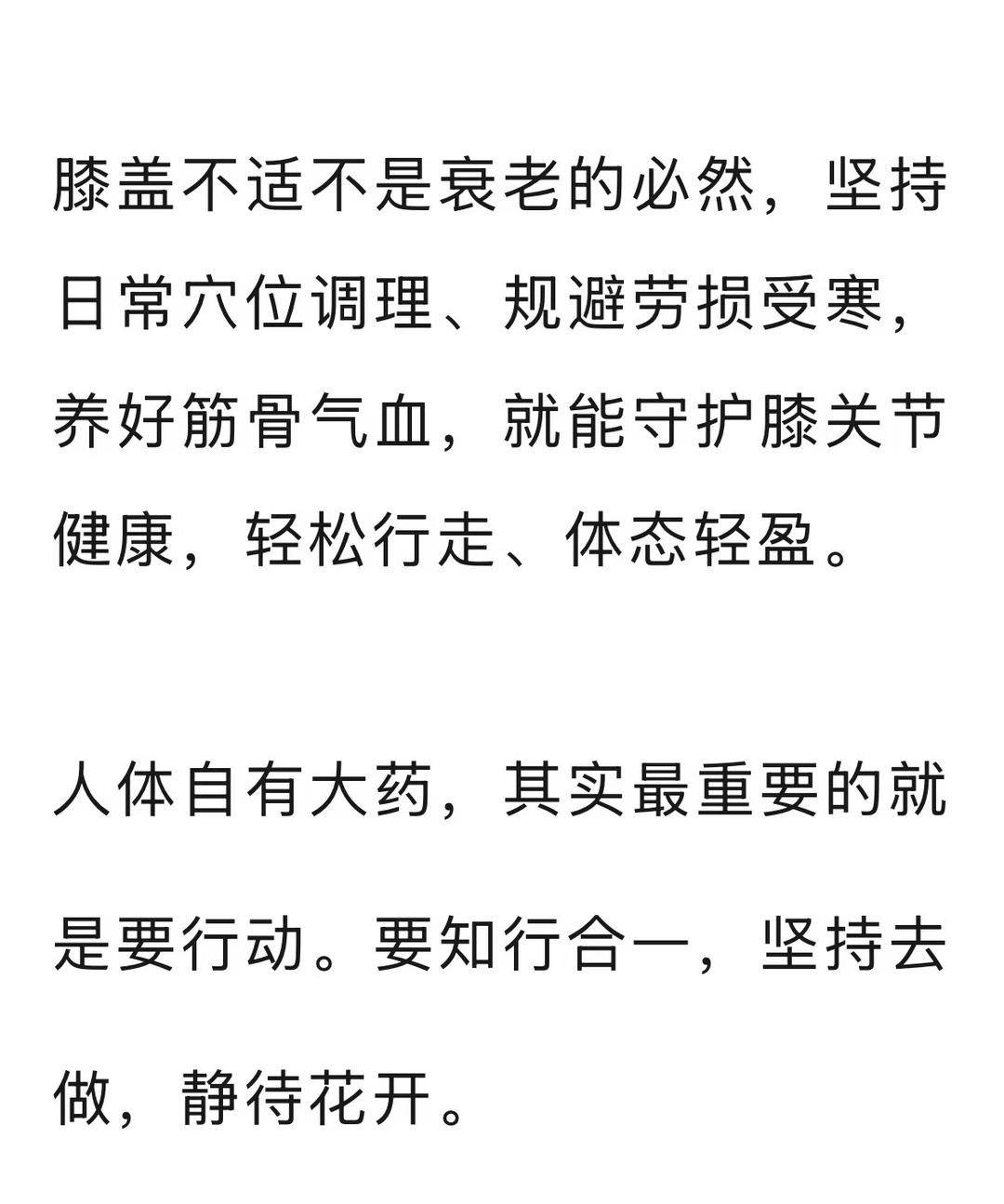 膝盖不适不是衰老的必然，坚持日常穴位调理、规避劳损受寒，养好筋骨气血，就能守护膝关节健康，轻松行走、体态轻盈。

人体自有大药，其实最重要的就是要行动。要知行合一，坚持去做，静待花开。